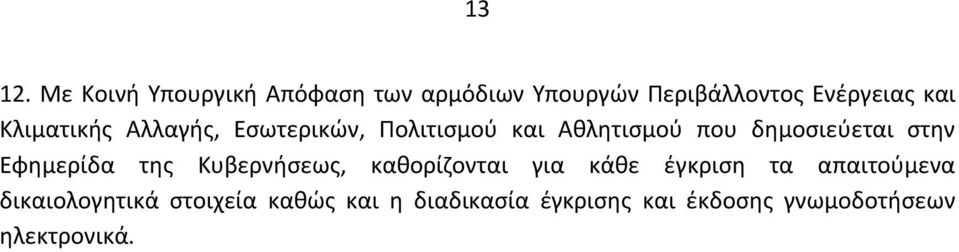 13

12. Με Κοινή Υπουργική Απόφαση των αρμόδιων Υπουργών Περιβάλλοντος Ενέργειας και Κλιματικής Αλλαγής, Εσωτερικών, Πολιτισμού και Αθλητισμού που δημοσιεύεται στην Εφημερίδα της Κυβερνήσεως, καθορίζονται για κάθε έγκριση τα απαιτούμενα δικαιολογητικά στοιχεία καθώς και η διαδικασία έγκρισης και έκδοσης γνωμοδοτήσεων ηλεκτρονικά.